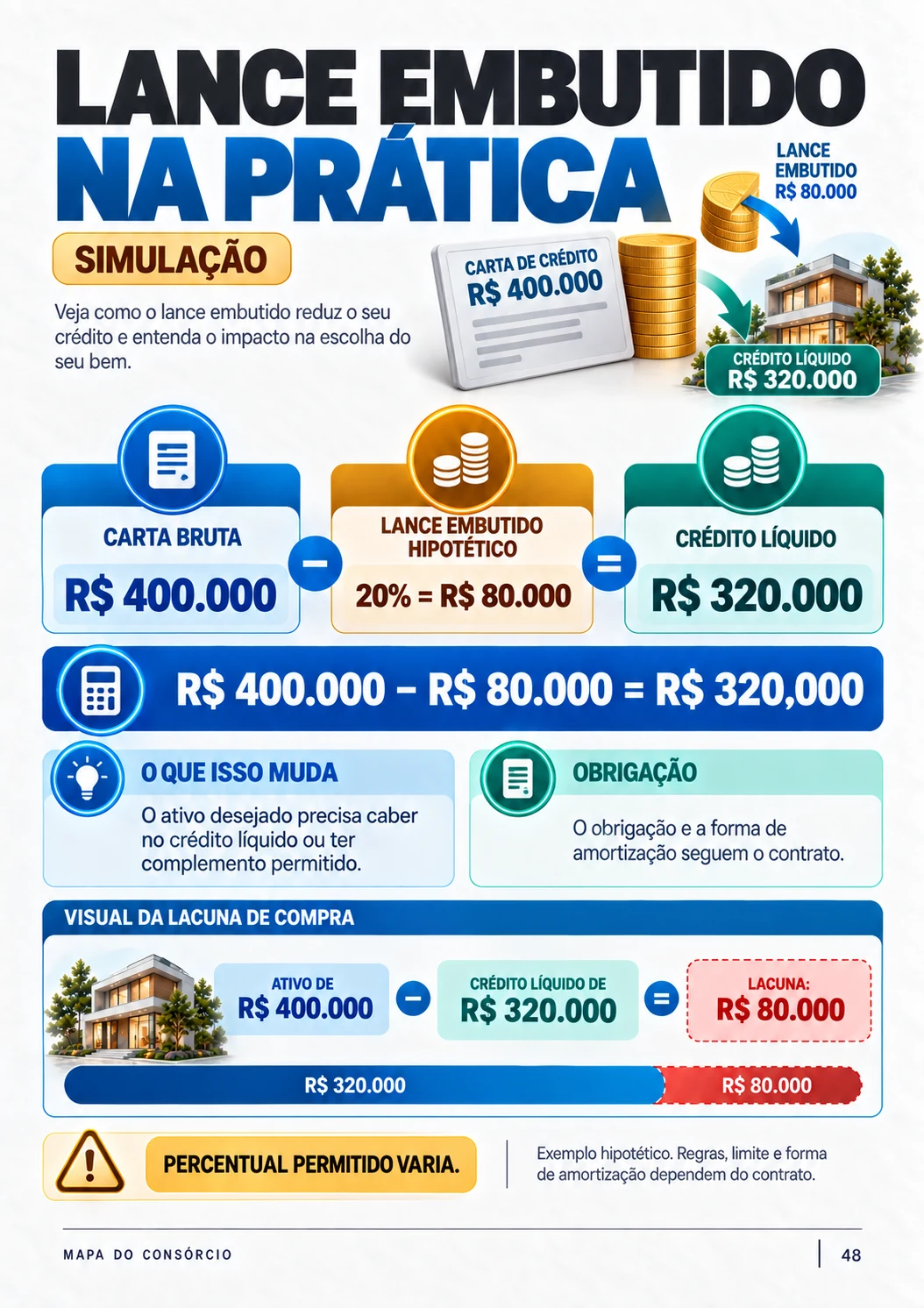 LANCE EMBUTIDO NA PRÁTICA

SIMULAÇÃO

Veja como o lance embutido reduz o seu crédito e entenda o impacto na escolha do seu bem.

CARTA DE CRÉDITO
R$ 400.000

LANCE EMBUTIDO
R$ 80.000

CRÉDITO LÍQUIDO
R$ 320.000

CARTA BRUTA
R$ 400.000

−

LANCE EMBUTIDO HIPOTÉTICO
20% = R$ 80.000

=

CRÉDITO LÍQUIDO
R$ 320.000

R$ 400.000 − R$ 80.000 = R$ 320,000

O QUE ISSO MUDA
O ativo desejado precisa caber no crédito líquido ou ter complemento permitido.

OBRIGAÇÃO
O obrigação e a forma de amortização seguem o contrato.

VISUAL DA LACUNA DE COMPRA

ATIVO DE
R$ 400.000

−

CRÉDITO LÍQUIDO DE
R$ 320.000

=

LACUNA:
R$ 80.000

R$ 320.000
R$ 80.000

PERCENTUAL PERMITIDO VARIA.

Exemplo hipotético. Regras, limite e forma de amortização dependem do contrato.

MAPA DO CONSÓRCIO
48